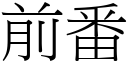 前番